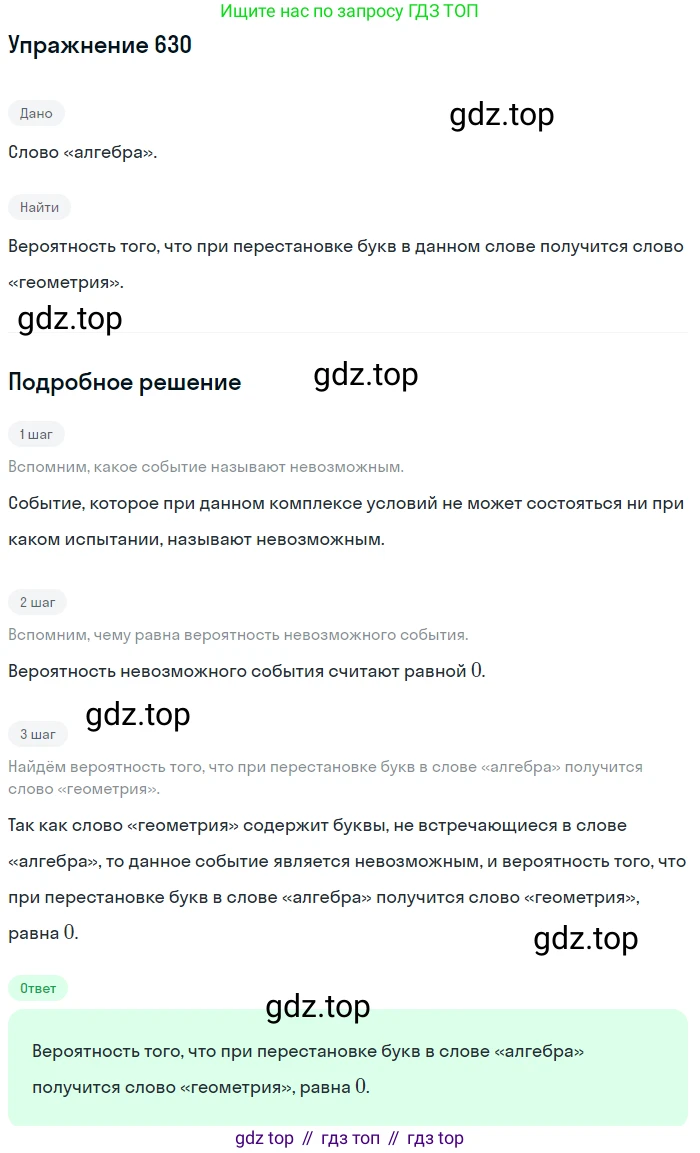 Ищите нас по запросу ГДЗ ТОП

Упражнение 630

Дано

gdz.top

Слово «алгебра».

Найти

Вероятность того, что при перестановке букв в данном слове получится слово «геометрия».

gdz.top

Подробное решение

gdz.top

1 шаг

Вспомним, какое событие называют невозможным.

Событие, которое при данном комплексе условий не может состояться ни при каком испытании, называют невозможным.

2 шаг

Вспомним, чему равна вероятность невозможного события.

Вероятность невозможного события считают равной $0$.

gdz.top

3 шаг

Найдём вероятность того, что при перестановке букв в слове «алгебра» получится слово «геометрия».

Так как слово «геометрия» содержит буквы, не встречающиеся в слове «алгебра», то данное событие является невозможным, и вероятность того, что при перестановке букв в слове «алгебра» получится слово «геометрия», равна $0$.

gdz.top

Ответ

gdz.top

Вероятность того, что при перестановке букв в слове «алгебра» получится слово «геометрия», равна $0$.

gdz top // гдз топ // гдз top